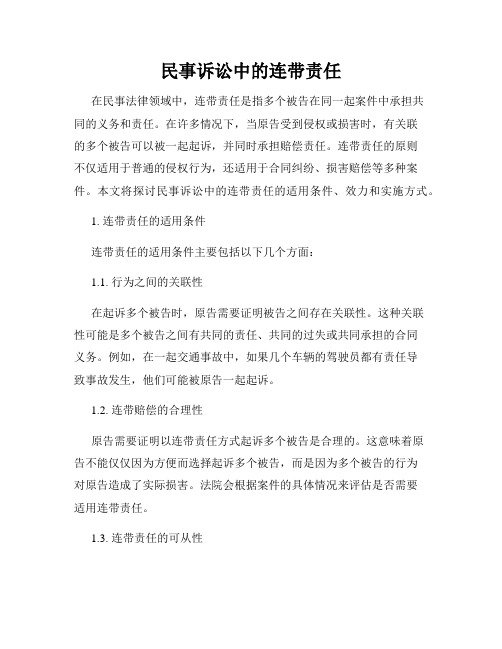 民事诉讼中的连带责任

在民事法律领域中，连带责任是指多个被告在同一起案件中承担共同的义务和责任。在许多情况下，当原告受到侵权或损害时，有关联的多个被告可以被一起起诉，并同时承担赔偿责任。连带责任的原则不仅适用于普通的侵权行为，还适用于合同纠纷、损害赔偿等多种案件。本文将探讨民事诉讼中的连带责任的适用条件、效力和实施方式。

1. 连带责任的适用条件

连带责任的适用条件主要包括以下几个方面：

1.1. 行为之间的关联性

在起诉多个被告时，原告需要证明被告之间存在关联性。这种关联性可能是多个被告之间有共同的责任、共同的过失或共同承担的合同义务。例如，在一起交通事故中，如果几个车辆的驾驶员都有责任导致事故发生，他们可能被原告一起起诉。

1.2. 连带赔偿的合理性

原告需要证明以连带责任方式起诉多个被告是合理的。这意味着原告不能仅仅因为方便而选择起诉多个被告，而是因为多个被告的行为对原告造成了实际损害。法院会根据案件的具体情况来评估是否需要适用连带责任。

1.3. 连带责任的可从性